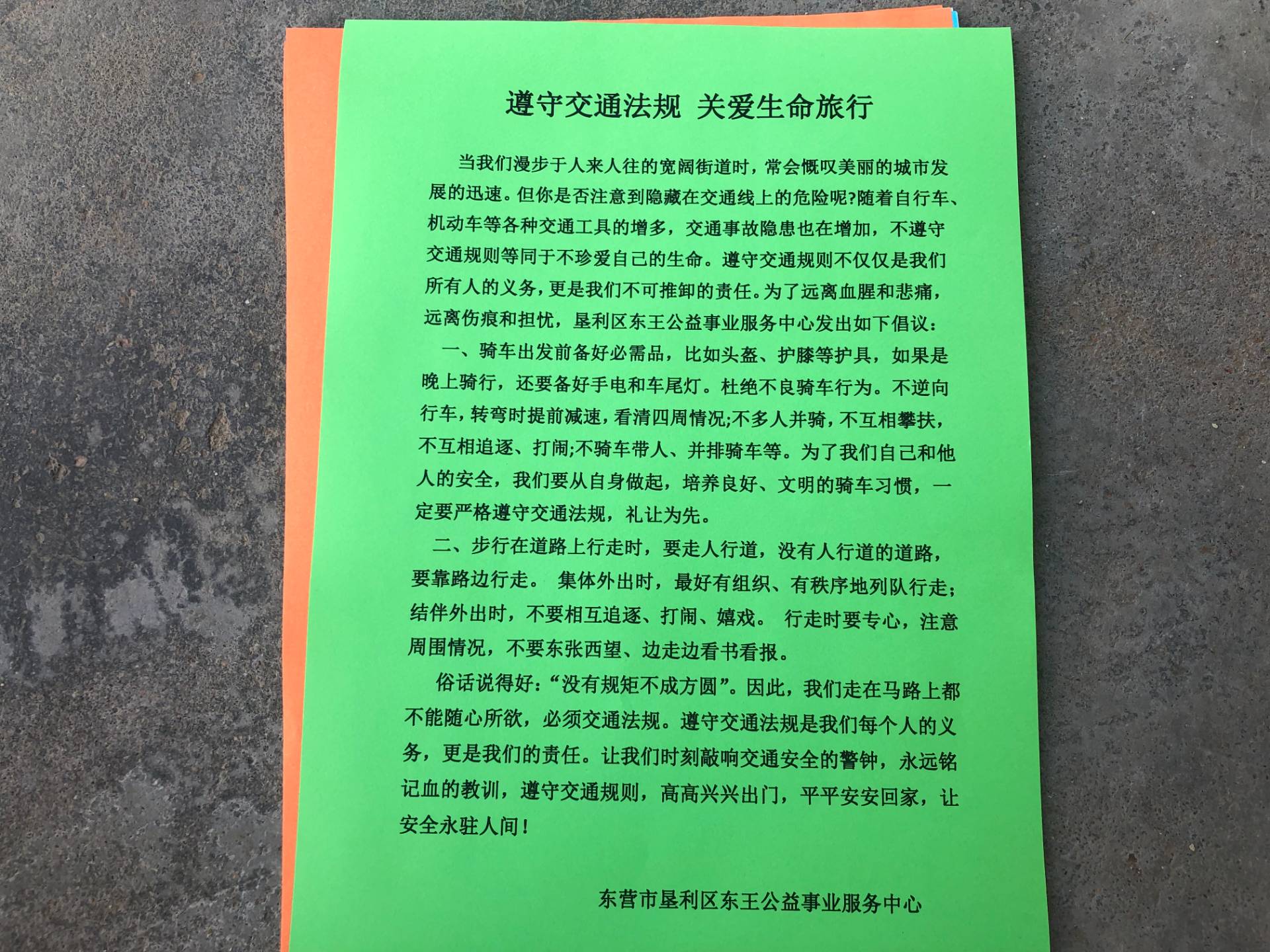 遵守交通法规 关爱生命旅行

当我们漫步于人来人往的宽阔街道时，常会慨叹美丽的城市发展的迅速。但你是否注意到隐藏在交通线上的危险呢?随着自行车、机动车等各种交通工具的增多，交通事故隐患也在增加，不遵守交通规则等同于不珍爱自己的生命。遵守交通规则不仅仅是我们所有人的义务，更是我们不可推卸的责任。为了远离血腥和悲痛，远离伤痕和担忧，垦利区东王公益事业服务中心发出如下倡议：

一、骑车出发前备好必需品，比如头盔、护膝等护具，如果是晚上骑行，还要备好手电和车尾灯。杜绝不良骑车行为。不逆向行车，转弯时提前减速，看清四周情况;不多人并骑，不互相攀扶，不互相追逐、打闹;不骑车带人、并排骑车等。为了我们自己和他人的安全，我们要从自身做起，培养良好、文明的骑车习惯，一定要严格遵守交通法规，礼让为先。

二、步行在道路上行走时，要走人行道，没有人行道的道路，要靠路边行走。 集体外出时，最好有组织、有秩序地列队行走；结伴外出时，不要相互追逐、打闹、嬉戏。 行走时要专心，注意周围情况，不要东张西望、边走边看书看报。

俗话说得好：“没有规矩不成方圆”。因此，我们走在马路上都不能随心所欲，必须交通法规。遵守交通法规是我们每个人的义务，更是我们的责任。让我们时刻敲响交通安全的警钟，永远铭记血的教训，遵守交通规则，高高兴兴出门，平平安安回家，让安全永驻人间！

东营市垦利区东王公益事业服务中心